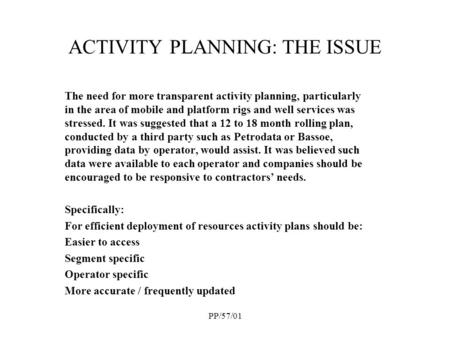 ACTIVITY PLANNING: THE ISSUE

The need for more transparent activity planning, particularly in the area of mobile and platform rigs and well services was stressed. It was suggested that a 12 to 18 month rolling plan, conducted by a third party such as Petrodata or Bassoe, providing data by operator, would assist. It was believed such data were available to each operator and companies should be encouraged to be responsive to contractors' needs.

Specifically:
For efficient deployment of resources activity plans should be:
Easier to access
Segment specific
Operator specific
More accurate / frequently updated

PP/57/01